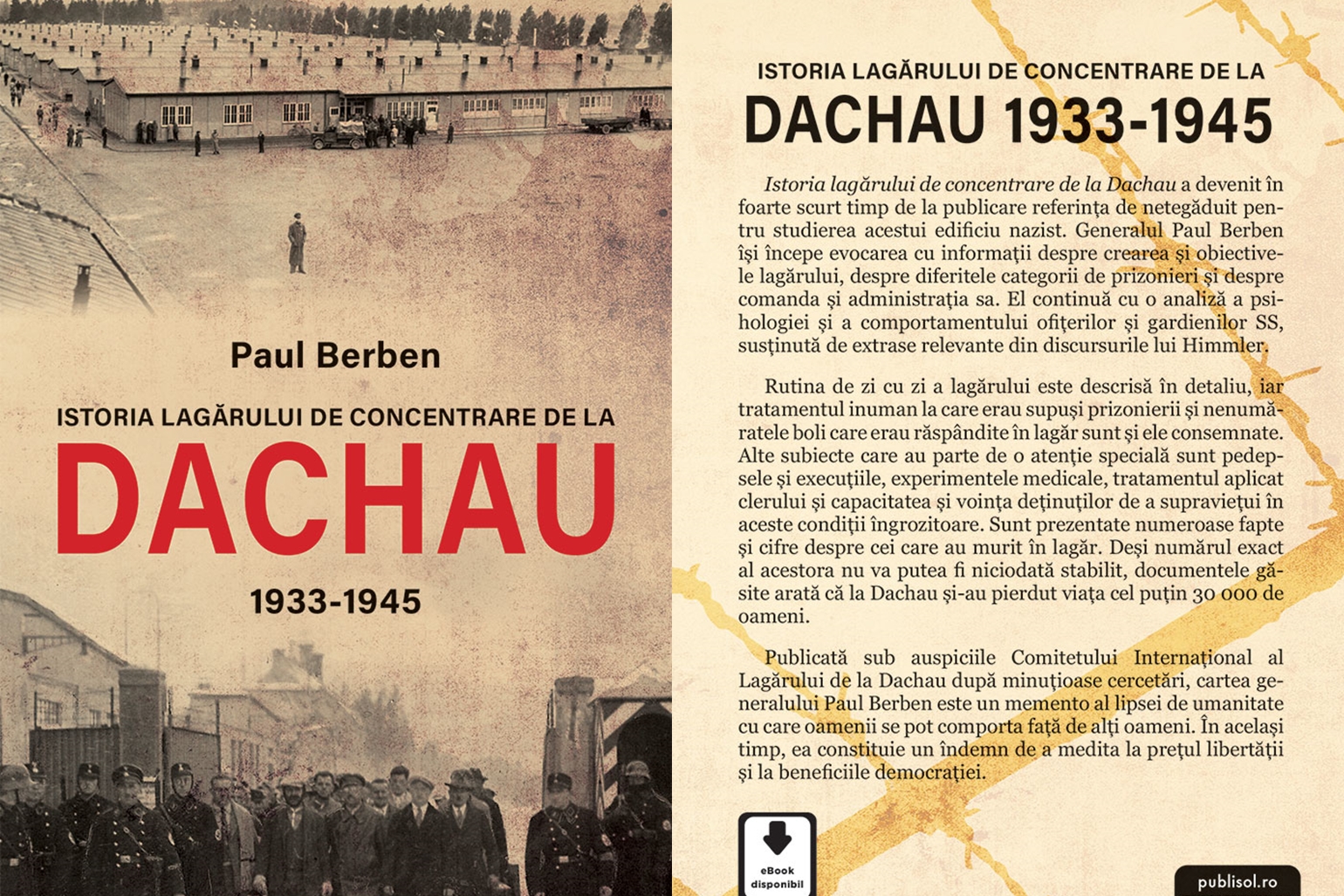 Paul Berben

ISTORIA LAGĂRULUI DE CONCENTRARE DE LA

DACHAU

1933-1945

ISTORIA LAGĂRULUI DE CONCENTRARE DE LA

DACHAU 1933-1945

Istoria lagărului de concentrare de la Dachau a devenit în foarte scurt timp de la publicare referința de netegăduit pentru studierea acestui edificiu nazist. Generalul Paul Berben își începe evocarea cu informații despre crearea și obiectivele lagărului, despre diferitele categorii de prizonieri și despre comanda și administrația sa. El continuă cu o analiză a psihologiei și a comportamentului ofițerilor și gardienilor SS, susținută de extrase relevante din discursurile lui Himmler.

Rutina de zi cu zi a lagărului este descrisă în detaliu, iar tratamentul inuman la care erau supuși prizonierii și nenumăratele boli care erau răspândite în lagăr sunt și ele consemnate. Alte subiecte care au parte de o atenție specială sunt pedepsele și execuțiile, experimentele medicale, tratamentul aplicat clerului și capacitatea și voința deținuților de a supraviețui în aceste condiții îngrozitoare. Sunt prezentate numeroase fapte și cifre despre cei care au murit în lagăr. Deși numărul exact al acestora nu va putea fi niciodată stabilit, documentele găsite arată că la Dachau și-au pierdut viața cel puțin 30 000 de oameni.

Publicată sub auspiciile Comitetului Internațional al Lagărului de la Dachau după minuțioase cercetări, cartea generalului Paul Berben este un memento al lipsei de umanitate cu care oamenii se pot comporta față de alți oameni. În același timp, ea constituie un îndemn de a medita la prețul libertății și la beneficiile democrației.

eBook disponibil

publisol.ro